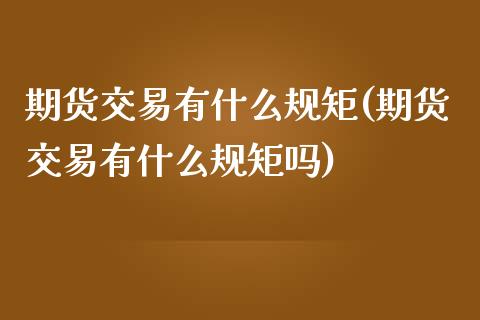 期货交易有什么规矩(期货交易有什么规矩吗)